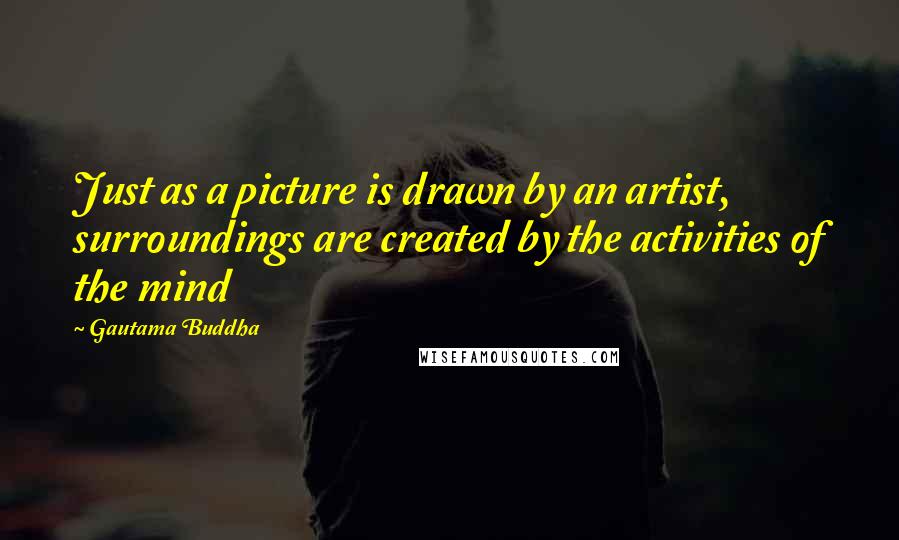 Just as a picture is drawn by an artist, surroundings are created by the activities of the mind

~ Gautama Buddha

WISEFAMOUSQUOTES.COM